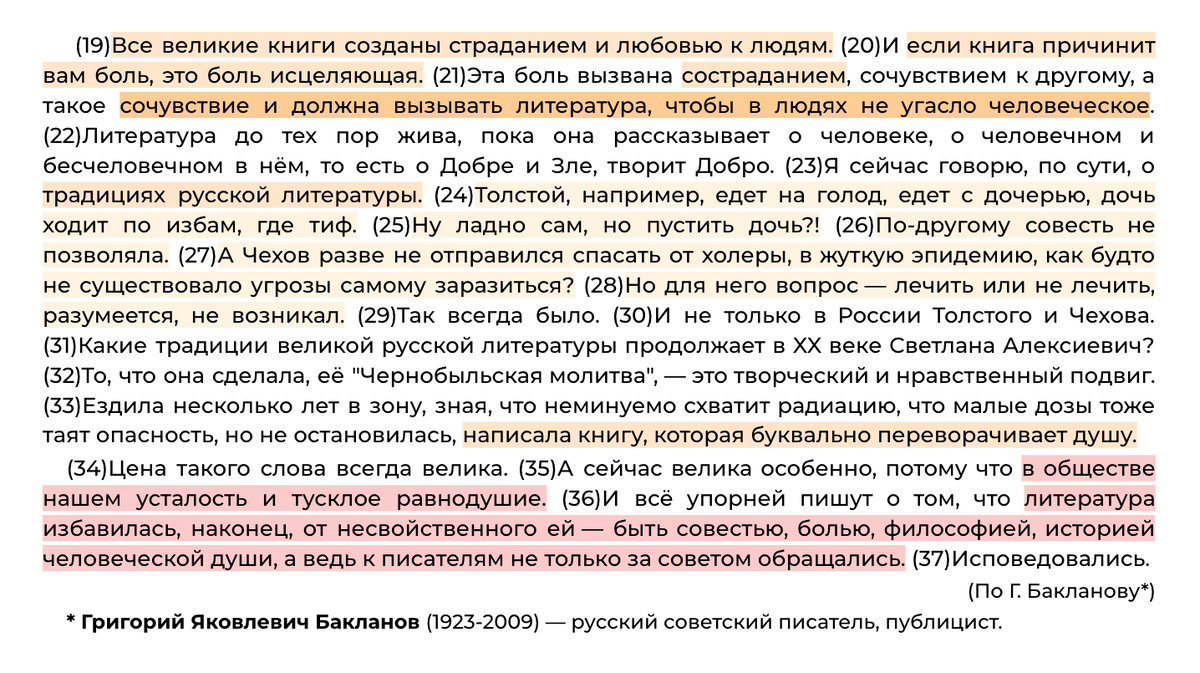 (19)Все великие книги созданы страданием и любовью к людям. (20)И если книга причинит вам боль, это боль исцеляющая. (21)Эта боль вызвана состраданием, сочувствием к другому, а такое сочувствие и должна вызывать литература, чтобы в людях не угасло человеческое. (22)Литература до тех пор жива, пока она рассказывает о человеке, о человечном и бесчеловечном в нём, то есть о Добре и Зле, творит Добро. (23)Я сейчас говорю, по сути, о традициях русской литературы. (24)Толстой, например, едет на голод, едет с дочерью, дочь ходит по избам, где тиф. (25)Ну ладно сам, но пустить дочь?! (26)По-другому совесть не позволяла. (27)А Чехов разве не отправился спасать от холеры, в жуткую эпидемию, как будто не существовало угрозы самому заразиться? (28)Но для него вопрос — лечить или не лечить, разумеется, не возникал. (29)Так всегда было. (30)И не только в России Толстого и Чехова. (31)Какие традиции великой русской литературы продолжает в XX веке Светлана Алексиевич? (32)То, что она сделала, её "Чернобыльская молитва", — это творческий и нравственный подвиг. (33)Ездила несколько лет в зону, зная, что неминуемо схватит радиацию, что малые дозы тоже таят опасность, но не остановилась, написала книгу, которая буквально переворачивает душу.

(34)Цена такого слова всегда велика. (35)А сейчас велика особенно, потому что в обществе нашем усталость и тусклое равнодушие. (36)И всё упорней пишут о том, что литература избавилась, наконец, от несвойственного ей — быть совестью, болью, философией, историей человеческой души, а ведь к писателям не только за советом обращались. (37)Исповедовались.

(По Г. Бакланову*)

* Григорий Яковлевич Бакланов (1923-2009) — русский советский писатель, публицист.